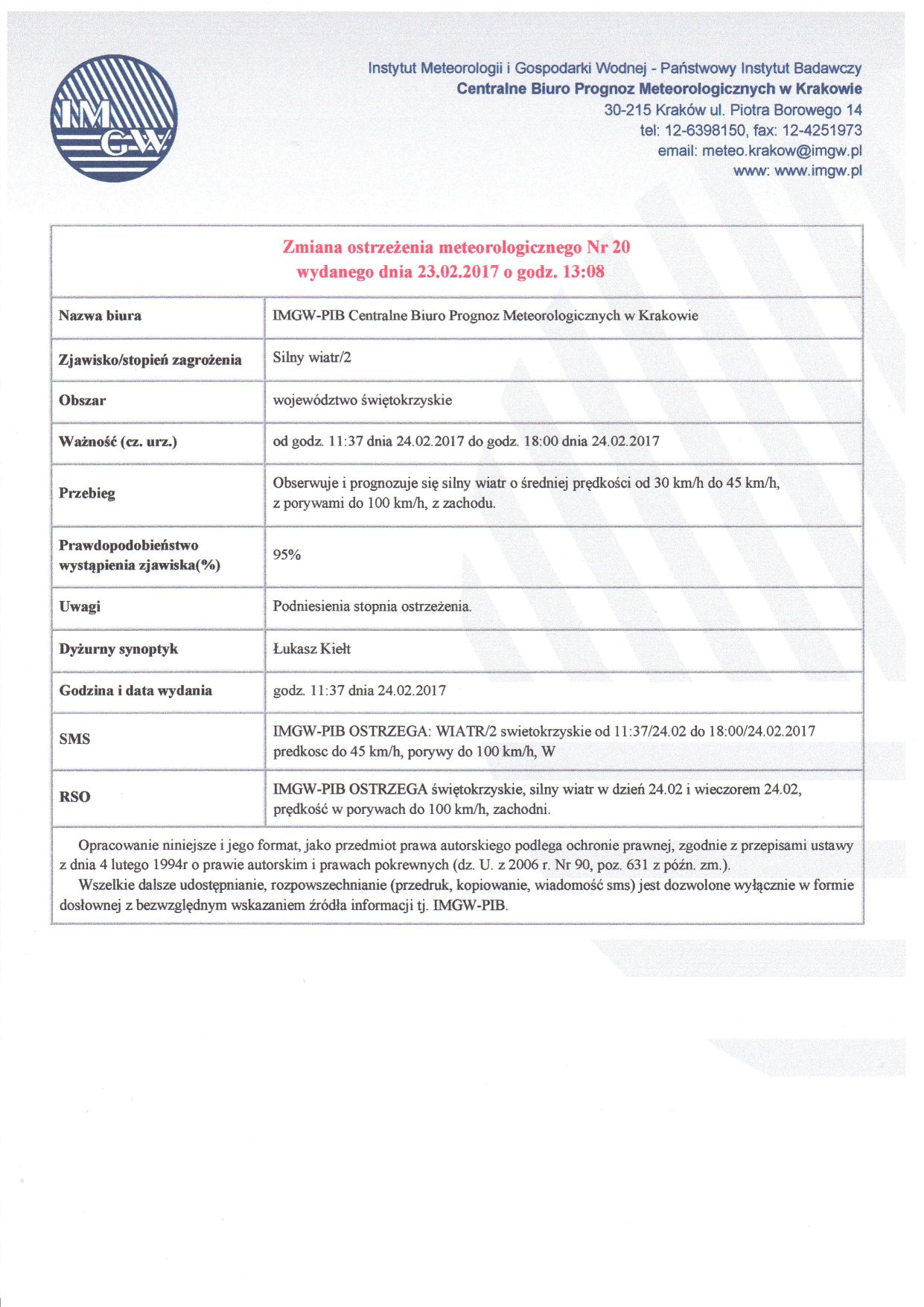 IMGW

Instytut Meteorologii i Gospodarki Wodnej - Państwowy Instytut Badawczy
Centralne Biuro Prognoz Meteorologicznych w Krakowie
30-215 Kraków ul. Piotra Borowego 14
tel: 12-6398150, fax: 12-4251973
email: meteo.krakow@imgw.pl
www: www.imgw.pl

Zmiana ostrzeżenia meteorologicznego Nr 20
wydanego dnia 23.02.2017 o godz. 13:08

| | |
|---|---|
| Nazwa biura | IMGW-PIB Centralne Biuro Prognoz Meteorologicznych w Krakowie |
| Zjawisko/stopień zagrożenia | Silny wiatr/2 |
| Obszar | województwo świętokrzyskie |
| Ważność (cz. urz.) | od godz. 11:37 dnia 24.02.2017 do godz. 18:00 dnia 24.02.2017 |
| Przebieg | Obserwuje i prognozuje się silny wiatr o średniej prędkości od 30 km/h do 45 km/h, z porywami do 100 km/h, z zachodu. |
| Prawdopodobieństwo wystąpienia zjawiska(%) | 95% |
| Uwagi | Podniesienia stopnia ostrzeżenia. |
| Dyżurny synoptyk | Łukasz Kiełt |
| Godzina i data wydania | godz. 11:37 dnia 24.02.2017 |
| SMS | IMGW-PIB OSTRZEGA: WIATR/2 swietokrzyskie od 11:37/24.02 do 18:00/24.02.2017 predkosc do 45 km/h, porywy do 100 km/h, W |
| RSO | IMGW-PIB OSTRZEGA świętokrzyskie, silny wiatr w dzień 24.02 i wieczorem 24.02, prędkość w porywach do 100 km/h, zachodni. |

Opracowanie niniejsze i jego format, jako przedmiot prawa autorskiego podlega ochronie prawnej, zgodnie z przepisami ustawy z dnia 4 lutego 1994r o prawie autorskim i prawach pokrewnych (dz. U. z 2006 r. Nr 90, poz. 631 z późn. zm.).
Wszelkie dalsze udostępnianie, rozpowszechnianie (przedruk, kopiowanie, wiadomość sms) jest dozwolone wyłącznie w formie dosłownej z bezwzględnym wskazaniem źródła informacji tj. IMGW-PIB.